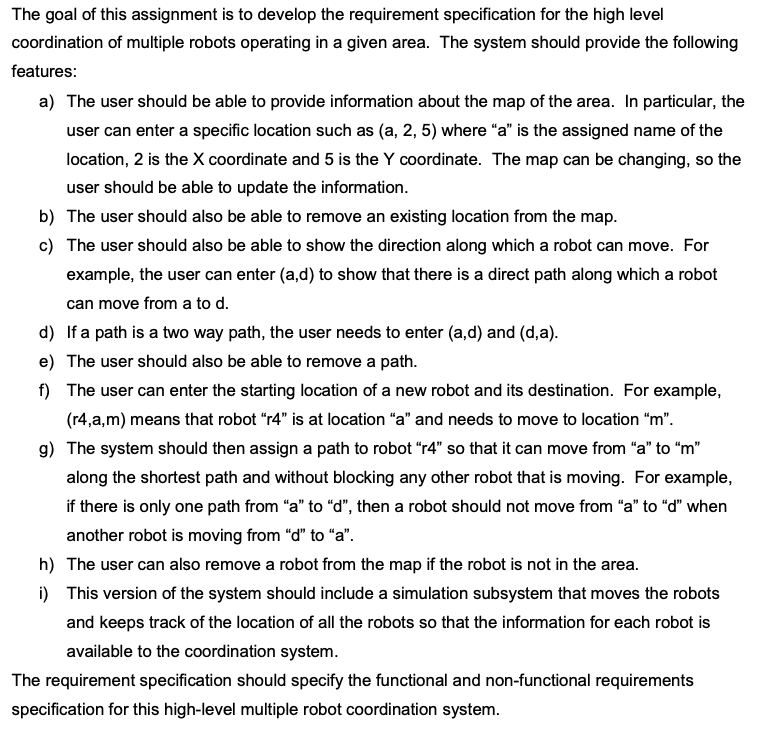 The goal of this assignment is to develop the requirement specification for the high level coordination of multiple robots operating in a given area. The system should provide the following features:

a) The user should be able to provide information about the map of the area. In particular, the user can enter a specific location such as (a, 2, 5) where “a” is the assigned name of the location, 2 is the X coordinate and 5 is the Y coordinate. The map can be changing, so the user should be able to update the information.

b) The user should also be able to remove an existing location from the map.

c) The user should also be able to show the direction along which a robot can move. For example, the user can enter (a,d) to show that there is a direct path along which a robot can move from a to d.

d) If a path is a two way path, the user needs to enter (a,d) and (d,a).

e) The user should also be able to remove a path.

f) The user can enter the starting location of a new robot and its destination. For example, (r4,a,m) means that robot “r4” is at location “a” and needs to move to location “m”.

g) The system should then assign a path to robot “r4” so that it can move from “a” to “m” along the shortest path and without blocking any other robot that is moving. For example, if there is only one path from “a” to “d”, then a robot should not move from “a” to “d” when another robot is moving from “d” to “a”.

h) The user can also remove a robot from the map if the robot is not in the area.

i) This version of the system should include a simulation subsystem that moves the robots and keeps track of the location of all the robots so that the information for each robot is available to the coordination system.

The requirement specification should specify the functional and non-functional requirements specification for this high-level multiple robot coordination system.